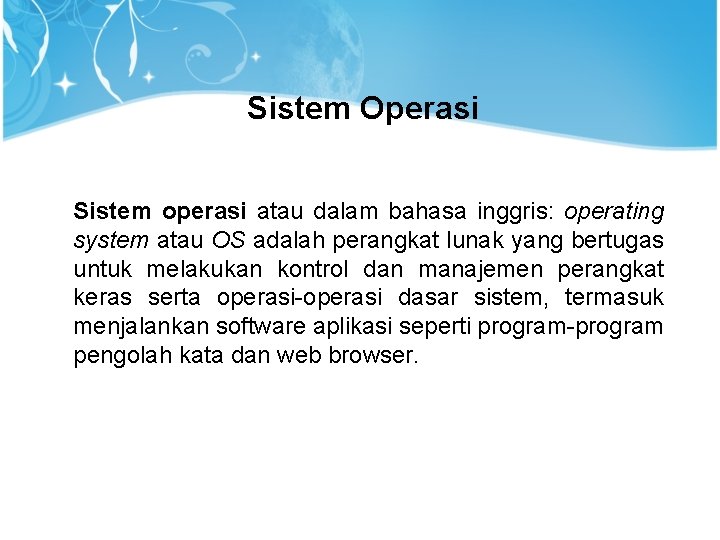 Sistem Operasi

Sistem operasi atau dalam bahasa inggris: operating system atau OS adalah perangkat lunak yang bertugas untuk melakukan kontrol dan manajemen perangkat keras serta operasi-operasi dasar sistem, termasuk menjalankan software aplikasi seperti program-program pengolah kata dan web browser.